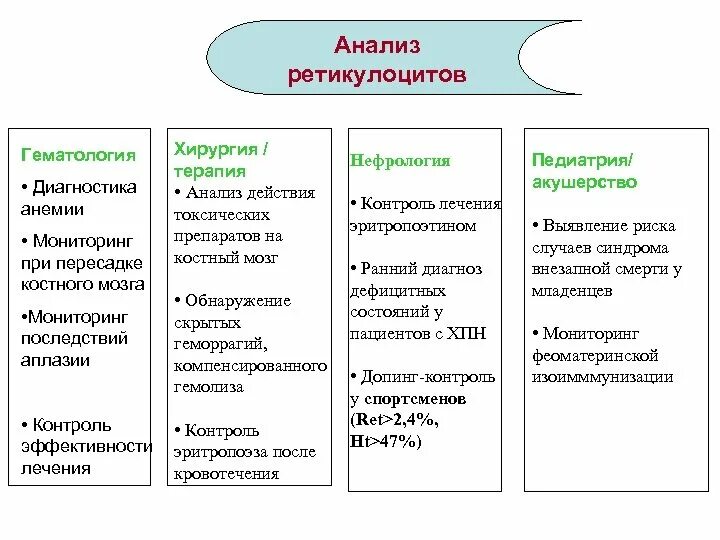 Анализ ретикулоцитов

Гематология

• Диагностика анемии

• Мониторинг при пересадке костного мозга

•Мониторинг последствий аплазии

• Контроль эффективности лечения

Хирургия / терапия

• Анализ действия токсических препаратов на костный мозг

• Обнаружение скрытых геморрагий, компенсированного гемолиза

• Контроль эритропоэза после кровотечения

Нефрология

• Контроль лечения эритропоэтином

• Ранний диагноз дефицитных состояний у пациентов с ХПН

• Допинг-контроль у спортсменов (Ret>2,4%, Ht>47%)

Педиатрия/ акушерство

• Выявление риска случаев синдрома внезапной смерти у младенцев

• Мониторинг феоматеринской изоиммунизации